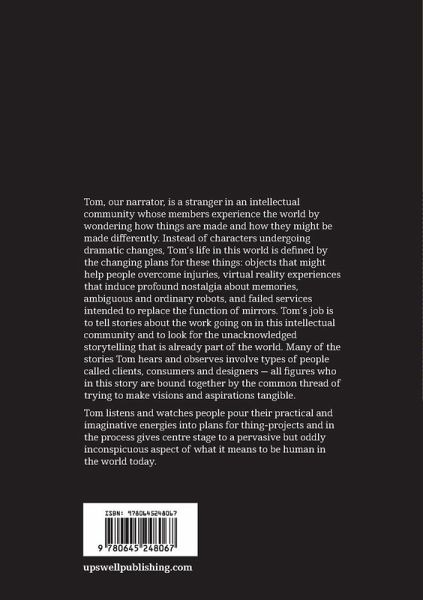 Tom, our narrator, is a stranger in an intellectual community whose members experience the world by wondering how things are made and how they might be made differently. Instead of characters undergoing dramatic changes, Tom's life in this world is defined by the changing plans for these things: objects that might help people overcome injuries, virtual reality experiences that induce profound nostalgia about memories, ambiguous and ordinary robots, and failed services intended to replace the function of mirrors. Tom's job is to tell stories about the work going on in this intellectual community and to look for the unacknowledged storytelling that is already part of the world. Many of the stories Tom hears and observes involve types of people called clients, consumers and designers — all figures who in this story are bound together by the common thread of trying to make visions and aspirations tangible.

Tom listens and watches people pour their practical and imaginative energies into plans for thing-projects and in the process gives centre stage to a pervasive but oddly inconspicuous aspect of what it means to be human in the world today.

ISBN: 9780645248067

9 780645 248067

upswellpublishing.com